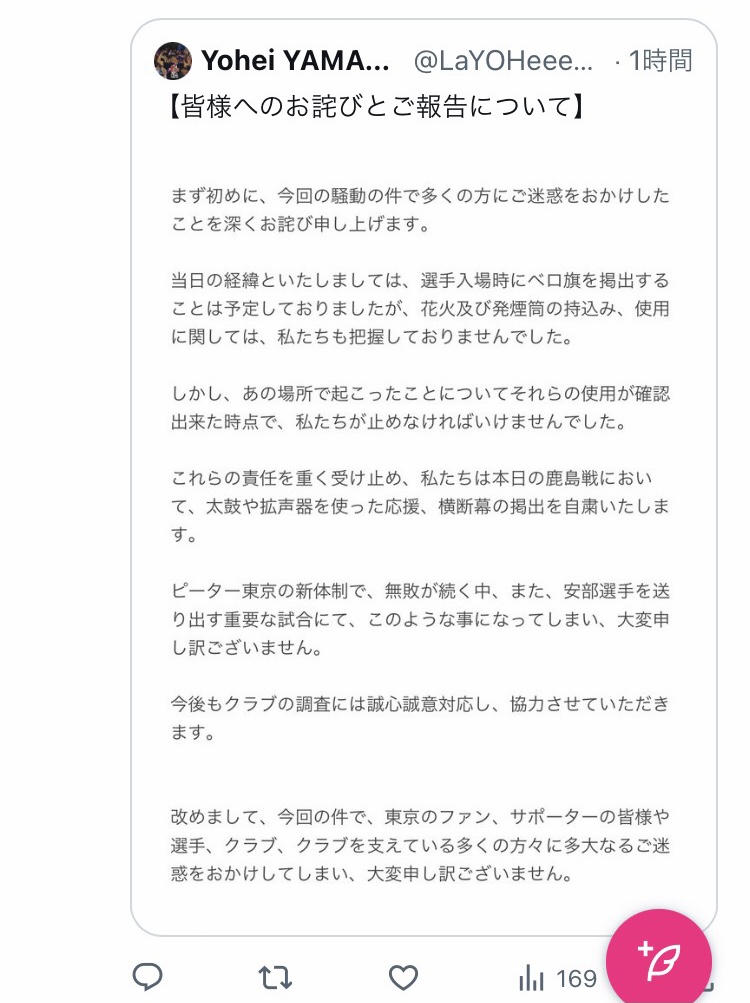 Yohei YAMA... @LaYOHeee... · 1時間

【皆様へのお詫びとご報告について】

まず初めに、今回の騒動の件で多くの方にご迷惑をおかけしたことを深くお詫び申し上げます。

当日の経緯といたしましては、選手入場時にベロ旗を掲出することは予定しておりましたが、花火及び発煙筒の持込み、使用に関しては、私たちも把握しておりませんでした。

しかし、あの場所で起こったことについてそれらの使用が確認出来た時点で、私たちが止めなければいけませんでした。

これらの責任を重く受け止め、私たちは本日の鹿島戦において、太鼓や拡声器を使った応援、横断幕の掲出を自粛いたします。

ピーター東京の新体制で、無敗が続く中、また、安部選手を送り出す重要な試合にて、このような事になってしまい、大変申し訳ございません。

今後もクラブの調査には誠心誠意対応し、協力させていただきます。

改めまして、今回の件で、東京のファン、サポーターの皆様や選手、クラブ、クラブを支えている多くの方々に多大なるご迷惑をおかけしてしまい、大変申し訳ございません。

169